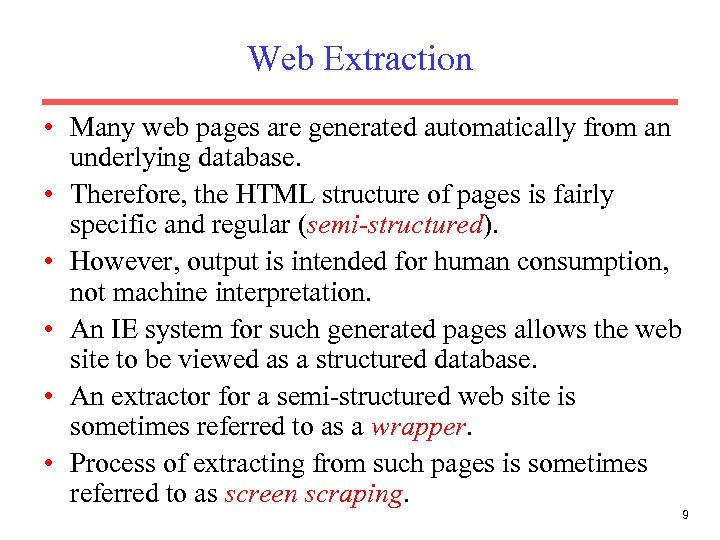 Web Extraction

• Many web pages are generated automatically from an underlying database.
• Therefore, the HTML structure of pages is fairly specific and regular (semi-structured).
• However, output is intended for human consumption, not machine interpretation.
• An IE system for such generated pages allows the web site to be viewed as a structured database.
• An extractor for a semi-structured web site is sometimes referred to as a wrapper.
• Process of extracting from such pages is sometimes referred to as screen scraping.

9